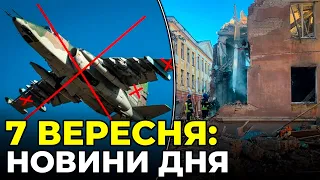 7 ВЕРЕСНЯ:
НОВИНИ ДНЯ